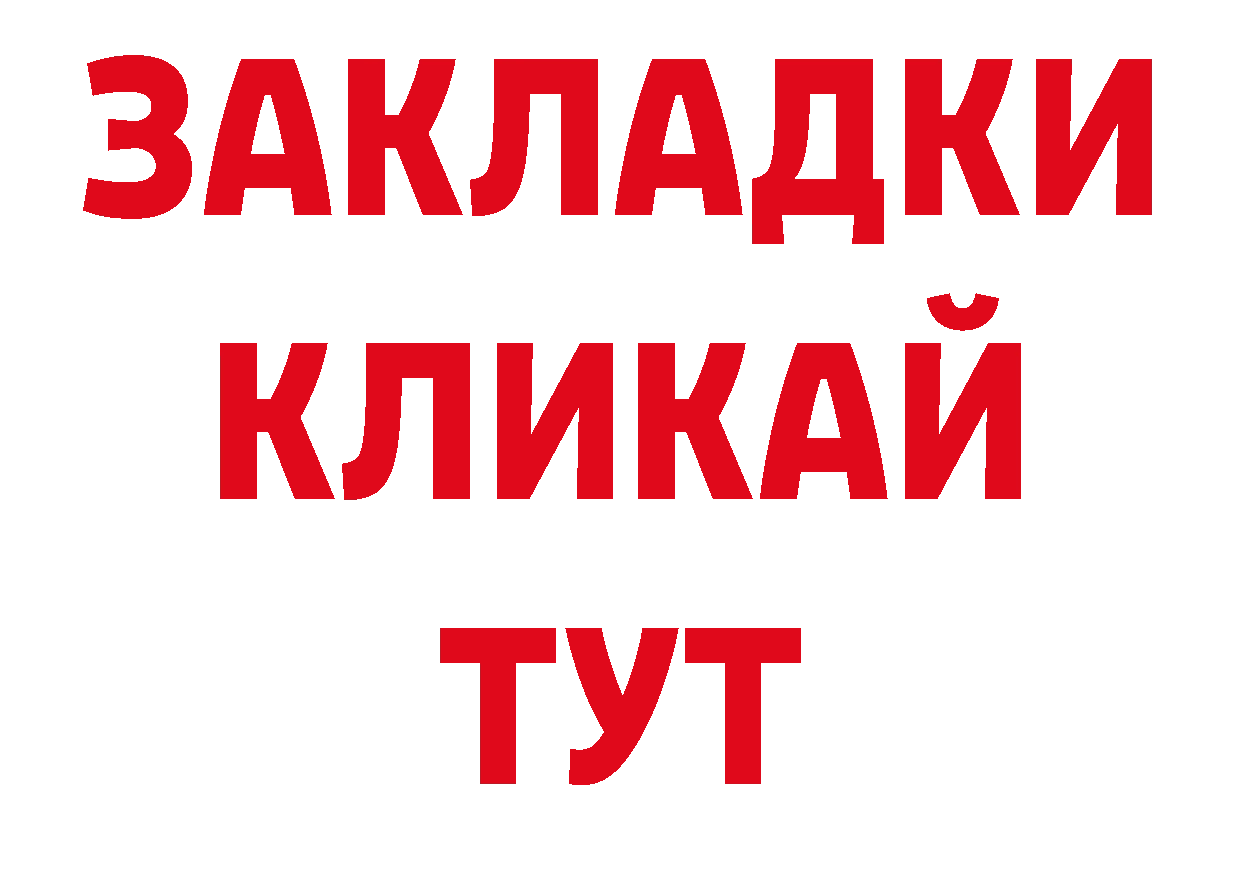 ЗАКЛАДКИ
КЛИКАЙ
ТУТ